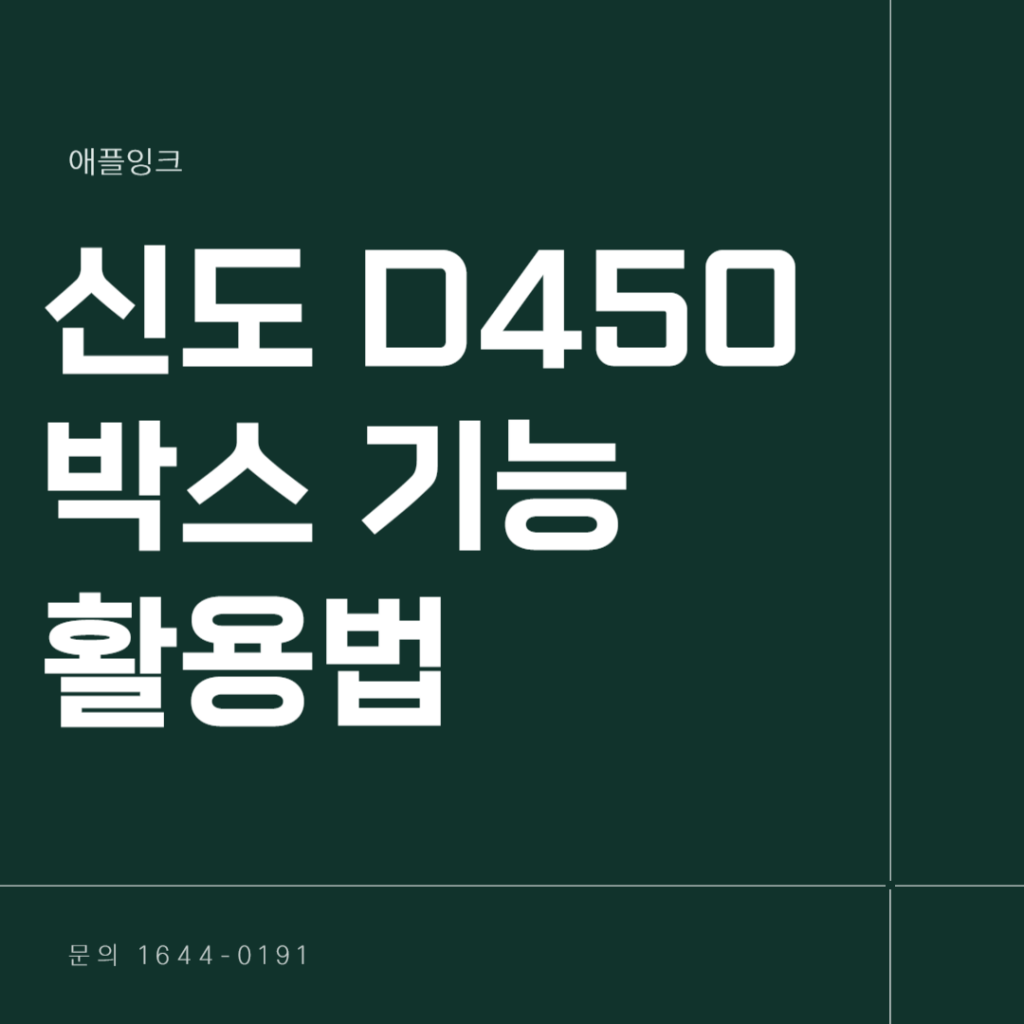 애플잉크

신도 D450 박스 기능 활용법

문의 1644-0191